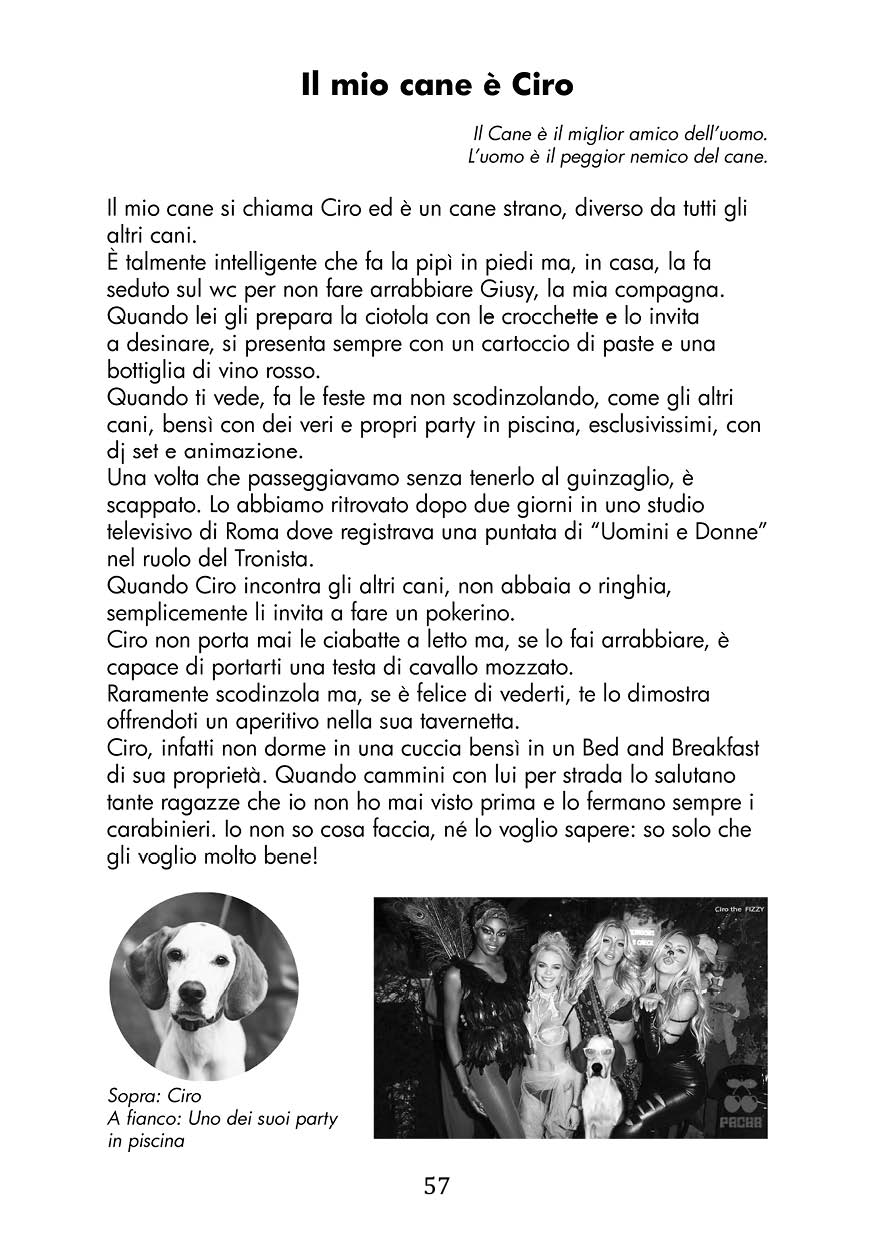 Il mio cane è Ciro

Il Cane è il miglior amico dell'uomo.
L'uomo è il peggior nemico del cane.

Il mio cane si chiama Ciro ed è un cane strano, diverso da tutti gli altri cani.
È talmente intelligente che fa la pipì in piedi ma, in casa, la fa seduto sul wc per non fare arrabbiare Giusy, la mia compagna.
Quando lei gli prepara la ciotola con le crocchette e lo invita a desinare, si presenta sempre con un cartoccio di paste e una bottiglia di vino rosso.
Quando ti vede, fa le feste ma non scodinzolando, come gli altri cani, bensì con dei veri e propri party in piscina, esclusivissimi, con dj set e animazione.
Una volta che passeggiavamo senza tenerlo al guinzaglio, è scappato. Lo abbiamo ritrovato dopo due giorni in uno studio televisivo di Roma dove registrava una puntata di "Uomini e Donne" nel ruolo del Tronista.
Quando Ciro incontra gli altri cani, non abbaia o ringhia, semplicemente li invita a fare un pokerino.
Ciro non porta mai le ciabatte a letto ma, se lo fai arrabbiare, è capace di portarti una testa di cavallo mozzato.
Raramente scodinzola ma, se è felice di vederti, te lo dimostra offrendoti un aperitivo nella sua tavernetta.
Ciro, infatti non dorme in una cuccia bensì in un Bed and Breakfast di sua proprietà. Quando cammini con lui per strada lo salutano tante ragazze che io non ho mai visto prima e lo fermano sempre i carabinieri. Io non so cosa faccia, né lo voglio sapere: so solo che gli voglio molto bene!

Ciro the FIZZY

PACHA

Sopra: Ciro
A fianco: Uno dei suoi party in piscina

57